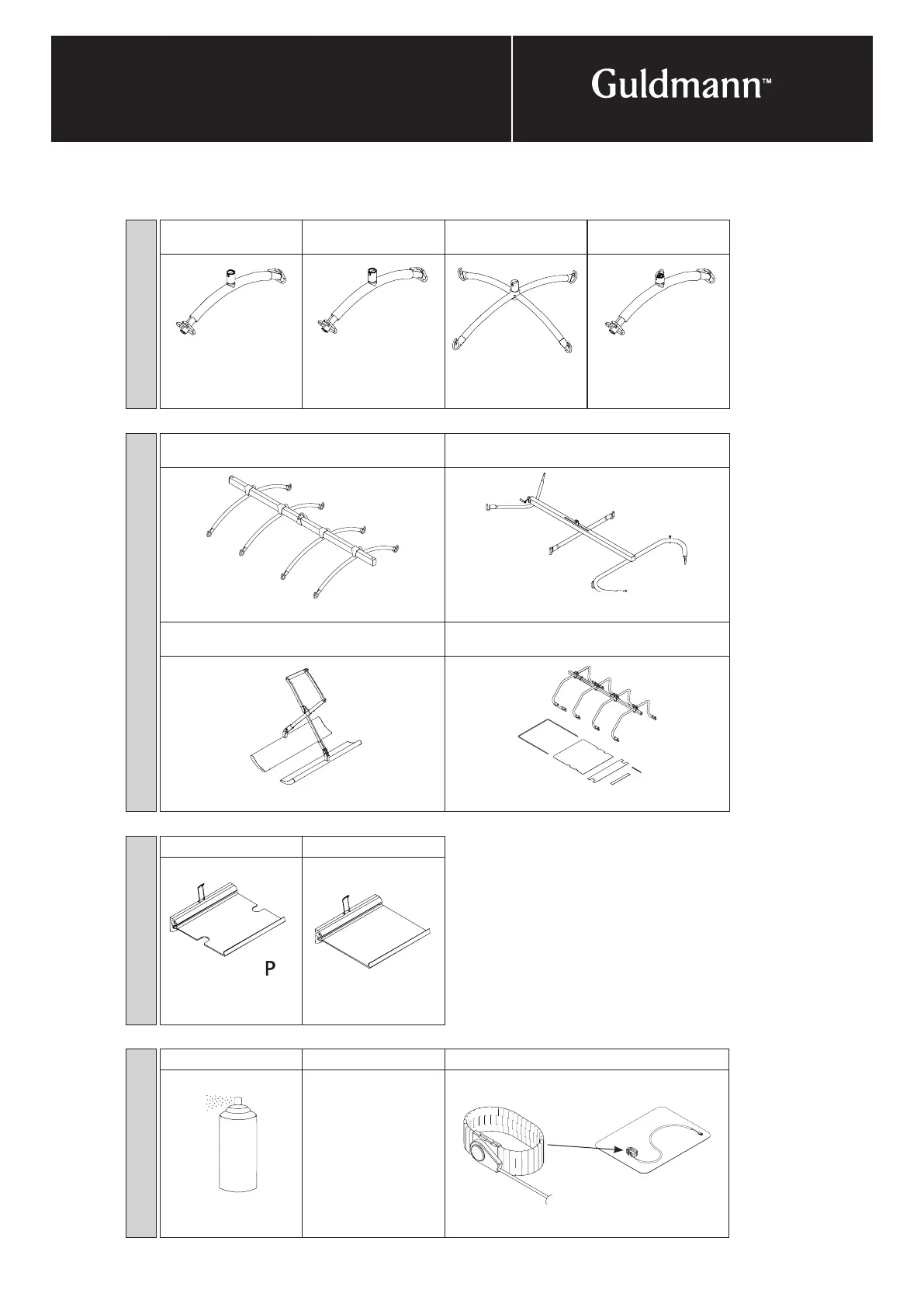 Guldmann™

P